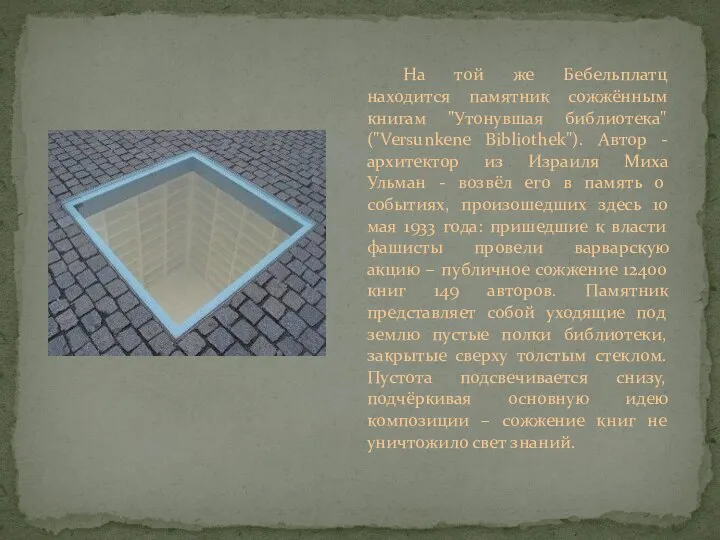 На той же Бебельплатц находится памятник сожжённым книгам "Утонувшая библиотека" ("Versunkene Bibliothek"). Автор - архитектор из Израиля Миха Ульман - возвёл его в память о событиях, произошедших здесь 10 мая 1933 года: пришедшие к власти фашисты провели варварскую акцию – публичное сожжение 12400 книг 149 авторов. Памятник представляет собой уходящие под землю пустые полки библиотеки, закрытые сверху толстым стеклом. Пустота подсвечивается снизу, подчёркивая основную идею композиции – сожжение книг не уничтожило свет знаний.